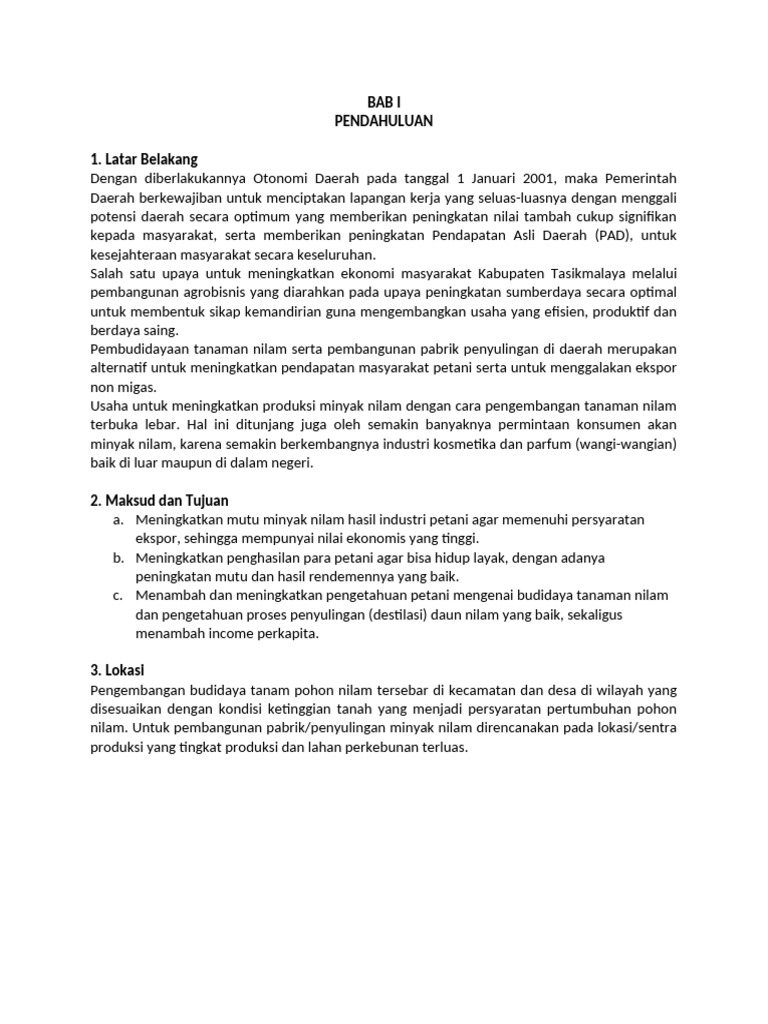 BAB I
PENDAHULUAN

1. Latar Belakang
Dengan diberlakukannya Otonomi Daerah pada tanggal 1 Januari 2001, maka Pemerintah Daerah berkewajiban untuk menciptakan lapangan kerja yang seluas-luasnya dengan menggali potensi daerah secara optimum yang memberikan peningkatan nilai tambah cukup signifikan kepada masyarakat, serta memberikan peningkatan Pendapatan Asli Daerah (PAD), untuk kesejahteraan masyarakat secara keseluruhan.
Salah satu upaya untuk meningkatkan ekonomi masyarakat Kabupaten Tasikmalaya melalui pembangunan agrobisnis yang diarahkan pada upaya peningkatan sumberdaya secara optimal untuk membentuk sikap kemandirian guna mengembangkan usaha yang efisien, produktif dan berdaya saing.
Pembudidayaan tanaman nilam serta pembangunan pabrik penyulingan di daerah merupakan alternatif untuk meningkatkan pendapatan masyarakat petani serta untuk menggalakan ekspor non migas.
Usaha untuk meningkatkan produksi minyak nilam dengan cara pengembangan tanaman nilam terbuka lebar. Hal ini ditunjang juga oleh semakin banyaknya permintaan konsumen akan minyak nilam, karena semakin berkembangnya industri kosmetika dan parfum (wangi-wangian) baik di luar maupun di dalam negeri.

2. Maksud dan Tujuan
a. Meningkatkan mutu minyak nilam hasil industri petani agar memenuhi persyaratan ekspor, sehingga mempunyai nilai ekonomis yang tinggi.
b. Meningkatkan penghasilan para petani agar bisa hidup layak, dengan adanya peningkatan mutu dan hasil rendemennya yang baik.
c. Menambah dan meningkatkan pengetahuan petani mengenai budidaya tanaman nilam dan pengetahuan proses penyulingan (destilasi) daun nilam yang baik, sekaligus menambah income perkapita.

3. Lokasi
Pengembangan budidaya tanam pohon nilam tersebar di kecamatan dan desa di wilayah yang disesuaikan dengan kondisi ketinggian tanah yang menjadi persyaratan pertumbuhan pohon nilam. Untuk pembangunan pabrik/penyulingan minyak nilam direncanakan pada lokasi/sentra produksi yang tingkat produksi dan lahan perkebunan terluas.